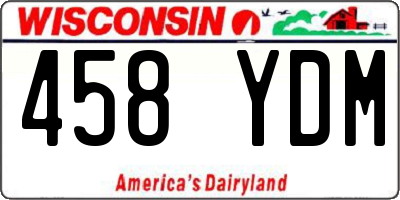 WISCONSIN

458 YDM

America's Dairyland